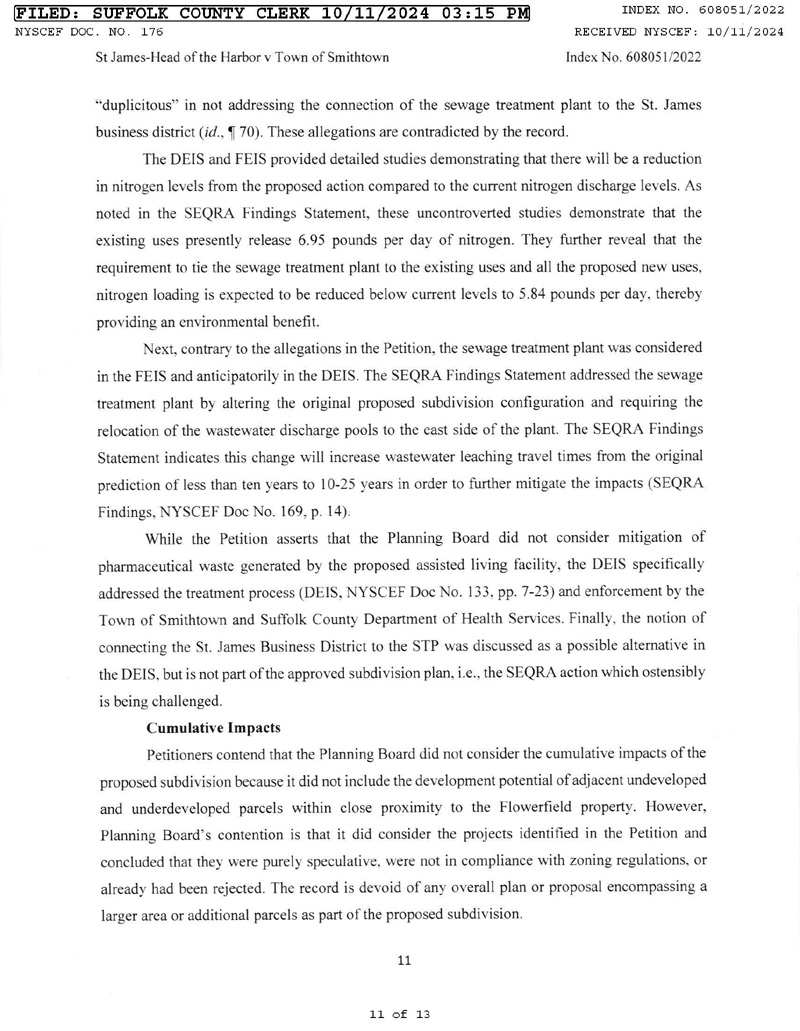 FILED: SUFFOLK COUNTY CLERK 10/11/2024 03:15 PM
INDEX NO. 608051/2022
NYSCEF DOC. NO. 176
RECEIVED NYSCEF: 10/11/2024

St James-Head of the Harbor v Town of Smithtown
Index No. 608051/2022

"duplicitous" in not addressing the connection of the sewage treatment plant to the St. James business district (*id.*, ¶ 70). These allegations are contradicted by the record.

The DEIS and FEIS provided detailed studies demonstrating that there will be a reduction in nitrogen levels from the proposed action compared to the current nitrogen discharge levels. As noted in the SEQRA Findings Statement, these uncontroverted studies demonstrate that the existing uses presently release 6.95 pounds per day of nitrogen. They further reveal that the requirement to tie the sewage treatment plant to the existing uses and all the proposed new uses, nitrogen loading is expected to be reduced below current levels to 5.84 pounds per day, thereby providing an environmental benefit.

Next, contrary to the allegations in the Petition, the sewage treatment plant was considered in the FEIS and anticipatorily in the DEIS. The SEQRA Findings Statement addressed the sewage treatment plant by altering the original proposed subdivision configuration and requiring the relocation of the wastewater discharge pools to the east side of the plant. The SEQRA Findings Statement indicates this change will increase wastewater leaching travel times from the original prediction of less than ten years to 10-25 years in order to further mitigate the impacts (SEQRA Findings, NYSCEF Doc No. 169, p. 14).

While the Petition asserts that the Planning Board did not consider mitigation of pharmaceutical waste generated by the proposed assisted living facility, the DEIS specifically addressed the treatment process (DEIS, NYSCEF Doc No. 133, pp. 7-23) and enforcement by the Town of Smithtown and Suffolk County Department of Health Services. Finally, the notion of connecting the St. James Business District to the STP was discussed as a possible alternative in the DEIS, but is not part of the approved subdivision plan, i.e., the SEQRA action which ostensibly is being challenged.

**Cumulative Impacts**

Petitioners contend that the Planning Board did not consider the cumulative impacts of the proposed subdivision because it did not include the development potential of adjacent undeveloped and underdeveloped parcels within close proximity to the Flowerfield property. However, Planning Board's contention is that it did consider the projects identified in the Petition and concluded that they were purely speculative, were not in compliance with zoning regulations, or already had been rejected. The record is devoid of any overall plan or proposal encompassing a larger area or additional parcels as part of the proposed subdivision.

11

11 of 13